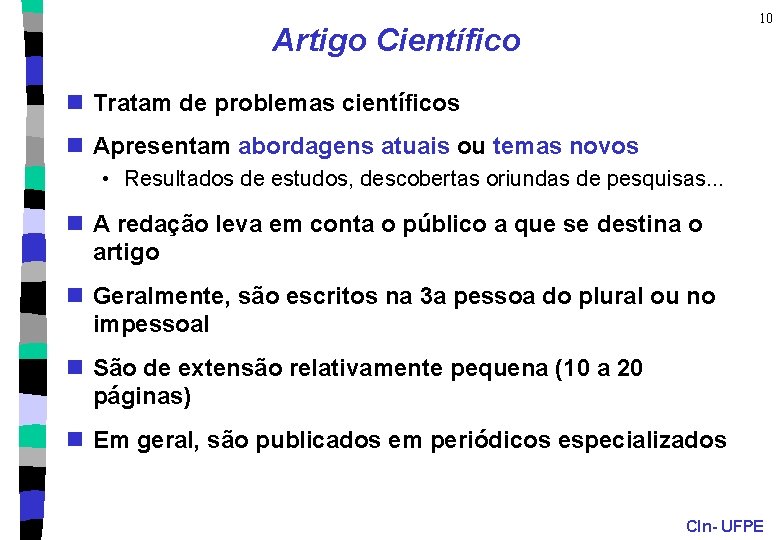 10

Artigo Científico

Tratam de problemas científicos

Apresentam abordagens atuais ou temas novos

• Resultados de estudos, descobertas oriundas de pesquisas...

A redação leva em conta o público a que se destina o artigo

Geralmente, são escritos na 3a pessoa do plural ou no impessoal

São de extensão relativamente pequena (10 a 20 páginas)

Em geral, são publicados em periódicos especializados

CIn- UFPE